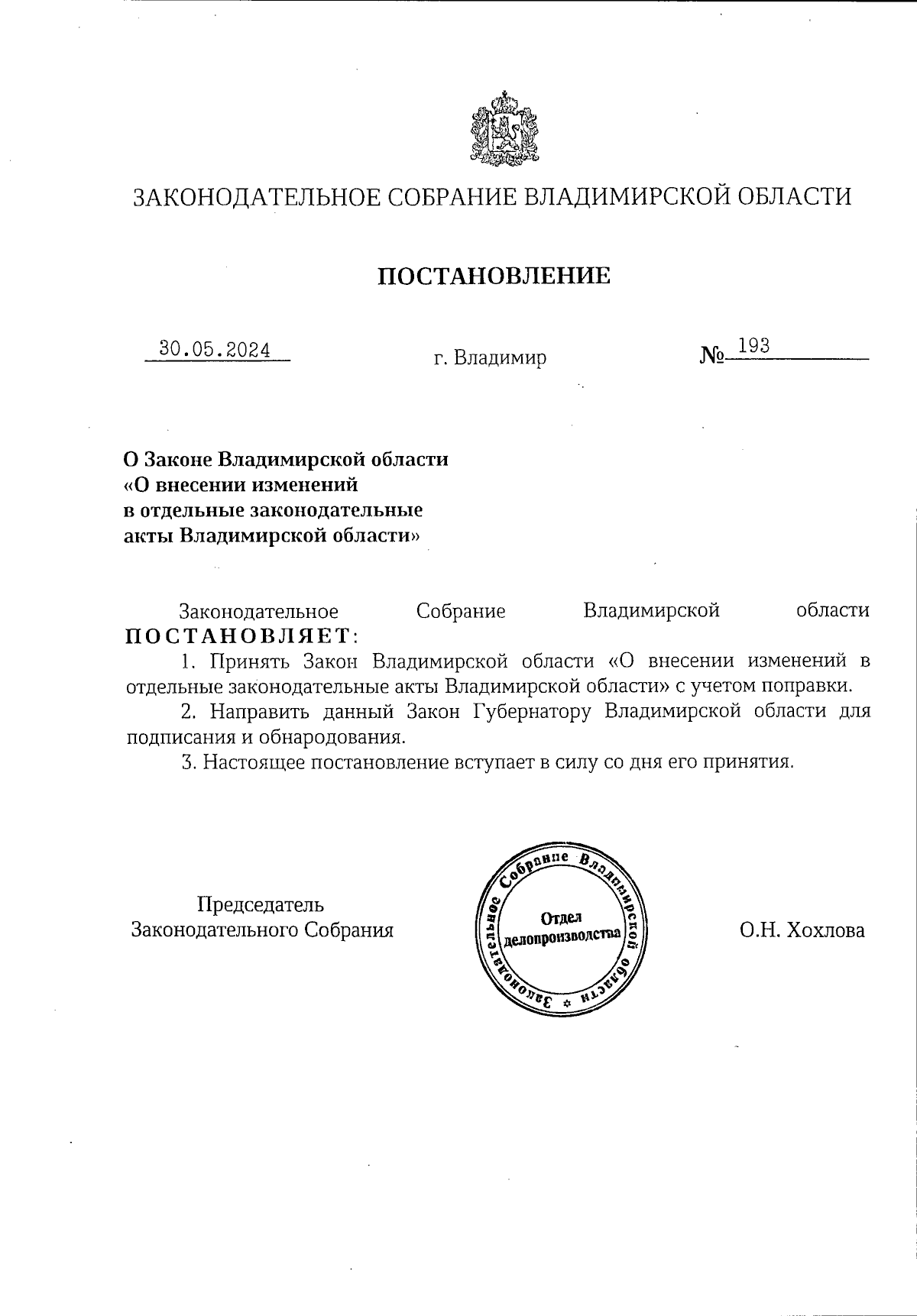 ЗАКОНОДАТЕЛЬНОЕ СОБРАНИЕ ВЛАДИМИРСКОЙ ОБЛАСТИ

ПОСТАНОВЛЕНИЕ

30.05.2024 г. Владимир № 193

О Законе Владимирской области «О внесении изменений в отдельные законодательные акты Владимирской области»

Законодательное Собрание Владимирской области ПОСТАНОВЛЯЕТ:

1. Принять Закон Владимирской области «О внесении изменений в отдельные законодательные акты Владимирской области» с учетом поправки.

2. Направить данный Закон Губернатору Владимирской области для подписания и обнародования.

3. Настоящее постановление вступает в силу со дня его принятия.

Председатель Законодательного Собрания

Законодательное Собрание Владимирской области
Отдел делопроизводства

О.Н. Хохлова